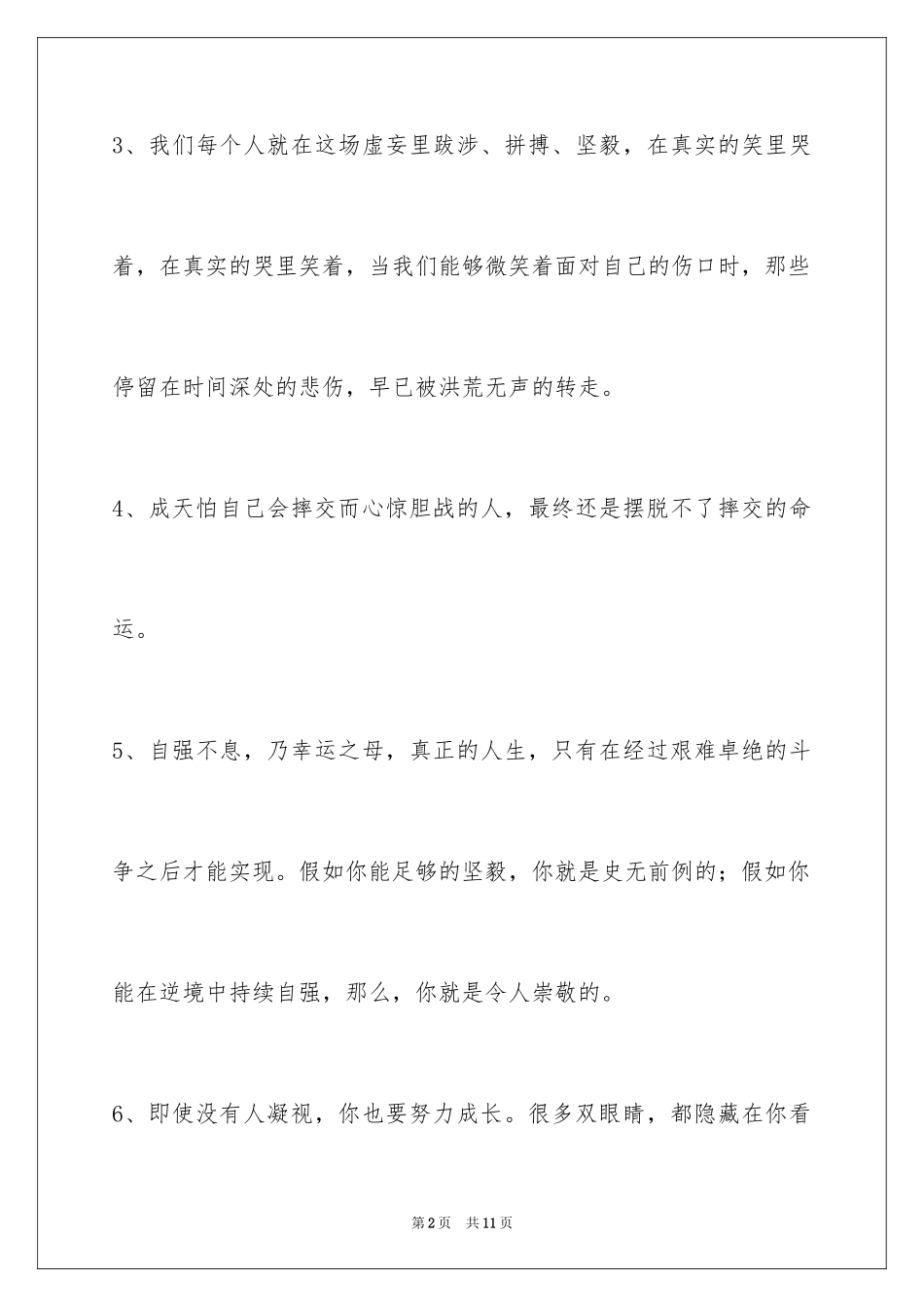 3、我们每个人就在这场虚妄里跋涉、拼搏、坚毅，在真实的笑里哭着，在真实的哭里笑着，当我们能够微笑着面对自己的伤口时，那些停留在时间深处的悲伤，早已被洪荒无声的转走。

4、成天怕自己会摔交而心惊胆战的人，最终还是摆脱不了摔交的命运。

5、自强不息，乃幸运之母，真正的人生，只有在经过艰难卓绝的斗争之后才能实现。假如你能足够的坚毅，你就是史无前例的；假如你能在逆境中持续自强，那么，你就是令人崇敬的。

6、即使没有人凝视，你也要努力成长。很多双眼睛，都隐藏在你看

第2页 共11页